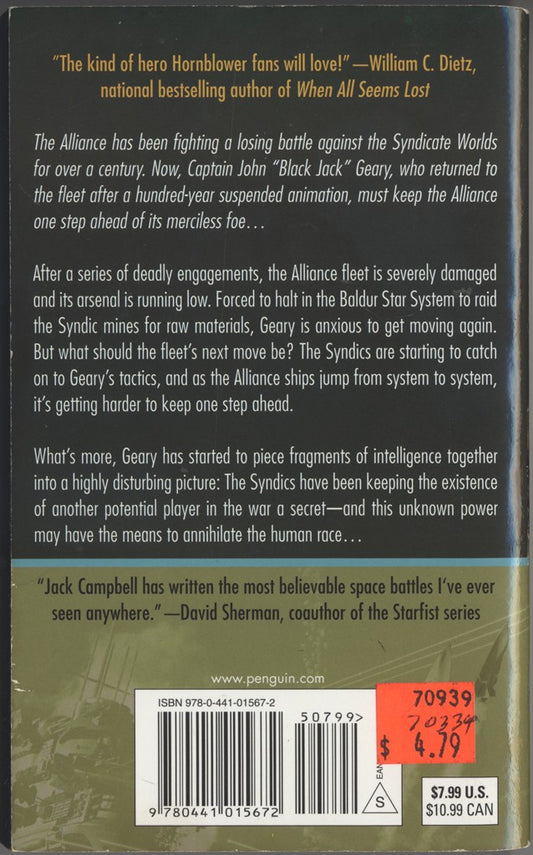 "The kind of hero Hornblower fans will love!" —William C. Dietz, national bestselling author of When All Seems Lost

The Alliance has been fighting a losing battle against the Syndicate Worlds for over a century. Now, Captain John "Black Jack" Geary, who returned to the fleet after a hundred-year suspended animation, must keep the Alliance one step ahead of its merciless foe...

After a series of deadly engagements, the Alliance fleet is severely damaged and its arsenal is running low. Forced to halt in the Baldur Star System to raid the Syndic mines for raw materials, Geary is anxious to get moving again. But what should the fleet's next move be? The Syndics are starting to catch on to Geary's tactics, and as the Alliance ships jump from system to system, it's getting harder to keep one step ahead.

What's more, Geary has started to piece fragments of intelligence together into a highly disturbing picture: The Syndics have been keeping the existence of another potential player in the war a secret—and this unknown power may have the means to annihilate the human race...

"Jack Campbell has written the most believable space battles I've ever seen anywhere." —David Sherman, coauthor of the Starfist series

www.penguin.com

ISBN 978-0-441-01567-2

50799>

9 780441 015672

EAN

S

70939
70339
$ 4.79

$7.99 U.S.
$10.99 CAN